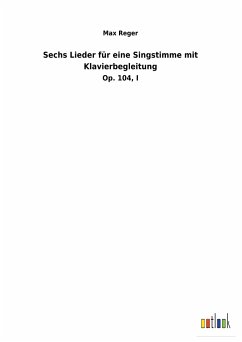 Max Reger

Sechs Lieder für eine Singstimme mit Klavierbegleitung

Op. 104, I

outlook